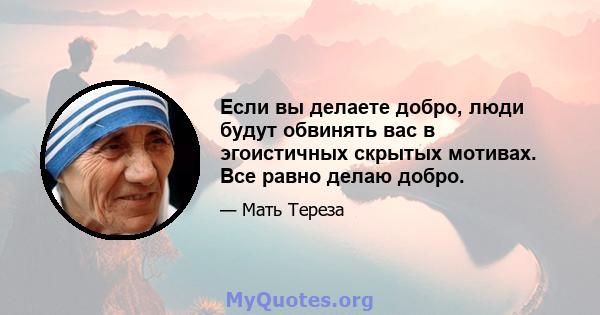 Если вы делаете добро, люди будут обвинять вас в эгоистичных скрытых мотивах. Все равно делаю добро.

— Мать Тереза

MyQuotes.org